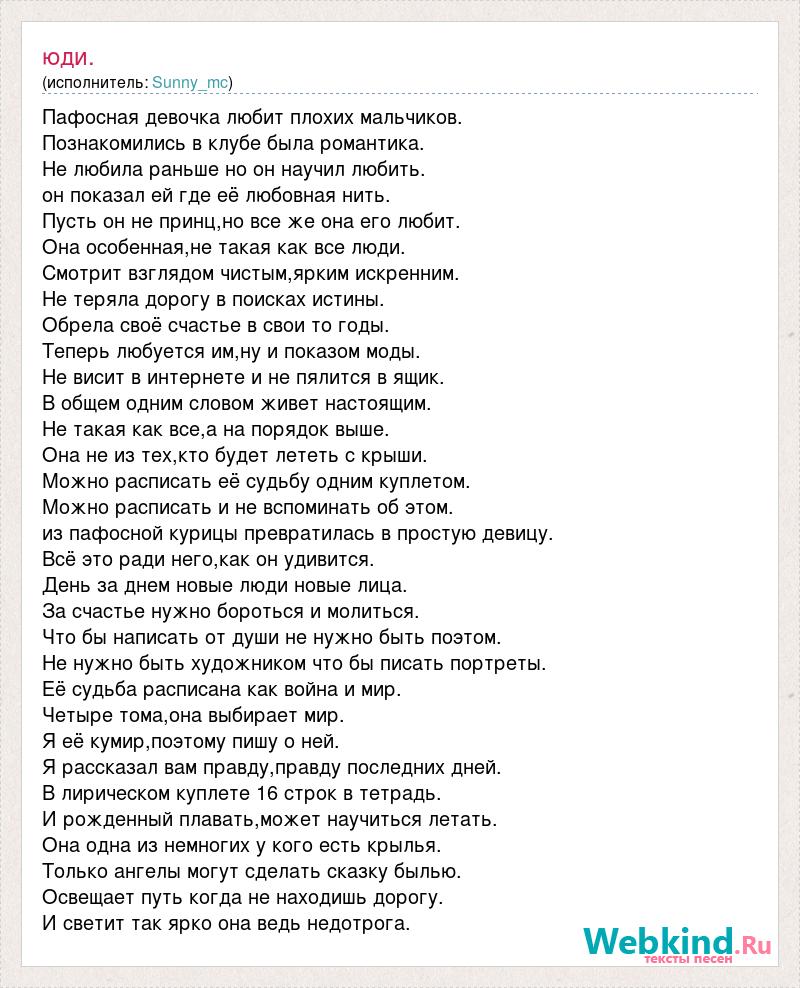 юди.
(исполнитель: Sunny_mc)

Пафосная девочка любит плохих мальчиков.
Познакомились в клубе была романтика.
Не любила раньше но он научил любить.
он показал ей где её любовная нить.
Пусть он не принц,но все же она его любит.
Она особенная,не такая как все люди.
Смотрит взглядом чистым,ярким искренним.
Не теряла дорогу в поисках истины.
Обрела своё счастье в свои то годы.
Теперь любуется им,ну и показом моды.
Не висит в интернете и не пялится в ящик.
В общем одним словом живет настоящим.
Не такая как все,а на порядок выше.
Она не из тех,кто будет лететь с крыши.
Можно расписать её судьбу одним куплетом.
Можно расписать и не вспоминать об этом.
из пафосной курицы превратилась в простую девицу.
Всё это ради него,как он удивится.
День за днем новые люди новые лица.
За счастье нужно бороться и молиться.
Что бы написать от души не нужно быть поэтом.
Не нужно быть художником что бы писать портреты.
Её судьба расписана как война и мир.
Четыре тома,она выбирает мир.
Я её кумир,поэтому пишу о ней.
Я рассказал вам правду,правду последних дней.
В лирическом куплете 16 строк в тетрадь.
И рожденный плавать,может научиться летать.
Она одна из немногих у кого есть крылья.
Только ангелы могут сделать сказку былью.
Освещает путь когда не находишь дорогу.
И светит так ярко она ведь недотрога.

Webkind.Ru
тексты песен